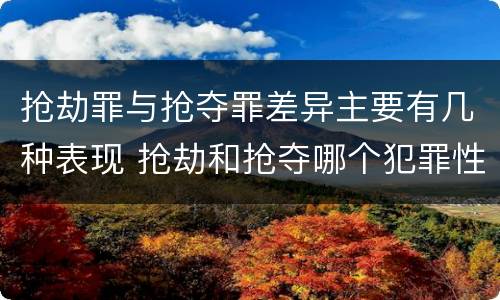 抢劫罪与抢夺罪差异主要有几种表现 抢劫和抢夺哪个犯罪性